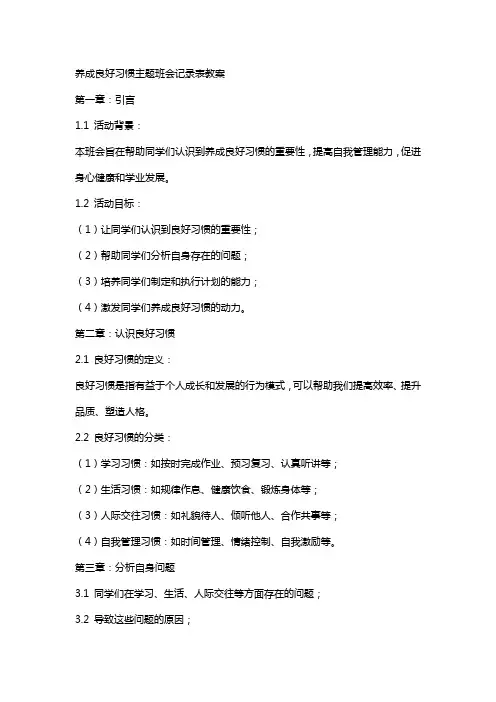 养成良好习惯主题班会记录表教案

第一章：引言

1.1 活动背景：

本班会旨在帮助同学们认识到养成良好习惯的重要性，提高自我管理能力，促进身心健康和学业发展。

1.2 活动目标：

（1）让同学们认识到良好习惯的重要性；

（2）帮助同学们分析自身存在的问题；

（3）培养同学们制定和执行计划的能力；

（4）激发同学们养成良好习惯的动力。

第二章：认识良好习惯

2.1 良好习惯的定义：

良好习惯是指有益于个人成长和发展的行为模式，可以帮助我们提高效率、提升品质、塑造人格。

2.2 良好习惯的分类：

（1）学习习惯：如按时完成作业、预习复习、认真听讲等；

（2）生活习惯：如规律作息、健康饮食、锻炼身体等；

（3）人际交往习惯：如礼貌待人、倾听他人、合作共事等；

（4）自我管理习惯：如时间管理、情绪控制、自我激励等。

第三章：分析自身问题

3.1 同学们在学习、生活、人际交往等方面存在的问题；

3.2 导致这些问题的原因；